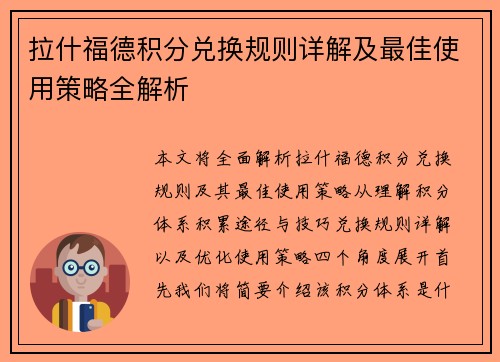 拉什福德积分兑换规则详解及最佳使用策略全解析

本文将全面解析拉什福德积分兑换规则及其最佳使用策略从理解积分体系积累途径与技巧兑换规则详解以及优化使用策略四个角度展开首先我们将简要介绍该积分体系是什